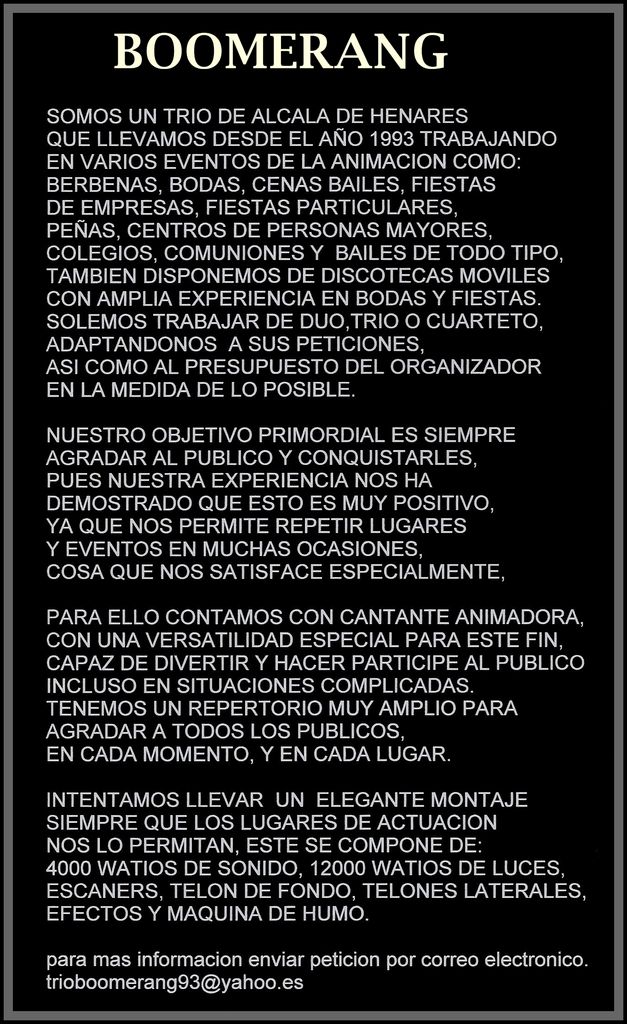 BOOMERANG

SOMOS UN TRIO DE ALCALA DE HENARES QUE LLEVAMOS DESDE EL AÑO 1993 TRABAJANDO EN VARIOS EVENTOS DE LA ANIMACION COMO: BERBENAS, BODAS, CENAS BAILES, FIESTAS DE EMPRESAS, FIESTAS PARTICULARES, PEÑAS, CENTROS DE PERSONAS MAYORES, COLEGIOS, COMUNIONES Y BAILES DE TODO TIPO, TAMBIEN DISPONEMOS DE DISCOTECAS MOVILES CON AMPLIA EXPERIENCIA EN BODAS Y FIESTAS. SOLEMOS TRABAJAR DE DUO,TRIO O CUARTETO, ADAPTANDONOS A SUS PETICIONES, ASI COMO AL PRESUPUESTO DEL ORGANIZADOR EN LA MEDIDA DE LO POSIBLE.

NUESTRO OBJETIVO PRIMORDIAL ES SIEMPRE AGRADAR AL PUBLICO Y CONQUISTARLES, PUES NUESTRA EXPERIENCIA NOS HA DEMOSTRADO QUE ESTO ES MUY POSITIVO, YA QUE NOS PERMITE REPETIR LUGARES Y EVENTOS EN MUCHAS OCASIONES, COSA QUE NOS SATISFACE ESPECIALMENTE,

PARA ELLO CONTAMOS CON CANTANTE ANIMADORA, CON UNA VERSATILIDAD ESPECIAL PARA ESTE FIN, CAPAZ DE DIVERTIR Y HACER PARTICIPE AL PUBLICO INCLUSO EN SITUACIONES COMPLICADAS. TENEMOS UN REPERTORIO MUY AMPLIO PARA AGRADAR A TODOS LOS PUBLICOS, EN CADA MOMENTO, Y EN CADA LUGAR.

INTENTAMOS LLEVAR UN ELEGANTE MONTAJE SIEMPRE QUE LOS LUGARES DE ACTUACION NOS LO PERMITAN, ESTE SE COMPONE DE: 4000 WATIOS DE SONIDO, 12000 WATIOS DE LUCES, ESCANERS, TELON DE FONDO, TELONES LATERALES, EFECTOS Y MAQUINA DE HUMO.

para mas informacion enviar peticion por correo electronico. trioboomerang93@yahoo.es